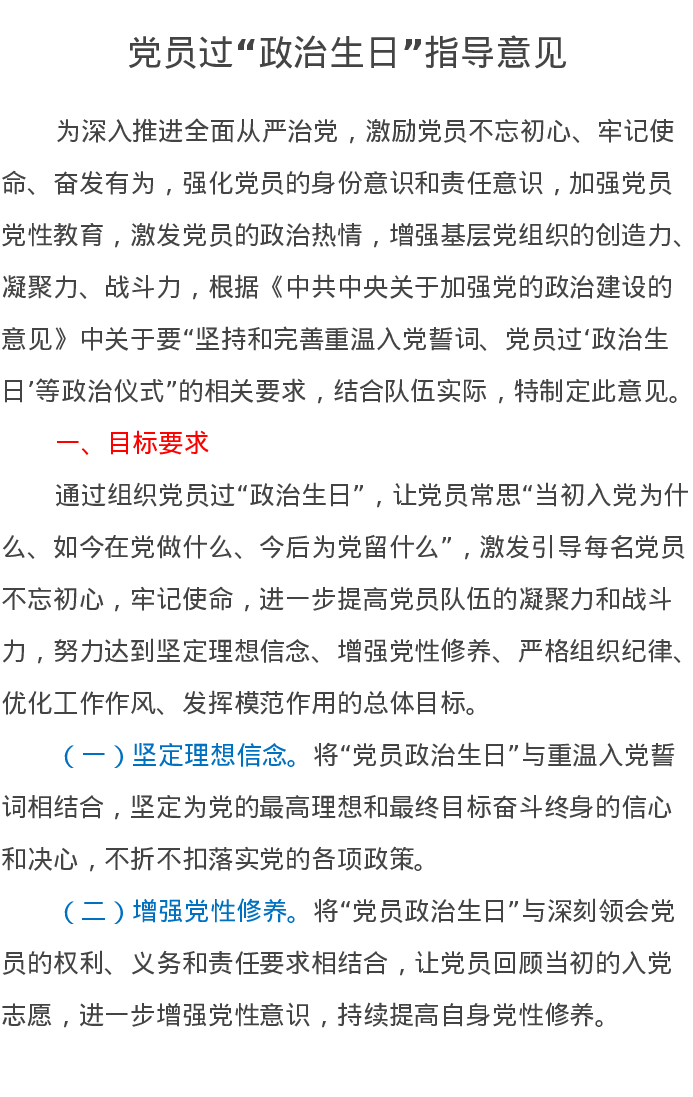 党员过“政治生日”指导意见

为深入推进全面从严治党，激励党员不忘初心、牢记使命、奋发有为，强化党员的身份意识和责任意识，加强党员党性教育，激发党员的政治热情，增强基层党组织的创造力、凝聚力、战斗力，根据《中共中央关于加强党的政治建设的意见》中关于要“坚持和完善重温入党誓词、党员过‘政治生日’等政治仪式”的相关要求，结合队伍实际，特制定此意见。

一、目标要求

通过组织党员过“政治生日”，让党员常思“当初入党为什么、如今在党做什么、今后为党留什么”，激发引导每名党员不忘初心，牢记使命，进一步提高党员队伍的凝聚力和战斗力，努力达到坚定理想信念、增强党性修养、严格组织纪律、优化工作作风、发挥模范作用的总体目标。

（一）坚定理想信念。将“党员政治生日”与重温入党誓词相结合，坚定为党的最高理想和最终目标奋斗终身的信心和决心，不折不扣落实党的各项政策。

（二）增强党性修养。将“党员政治生日”与深刻领会党员的权利、义务和责任要求相结合，让党员回顾当初的入党志愿，进一步增强党性意识，持续提高自身党性修养。